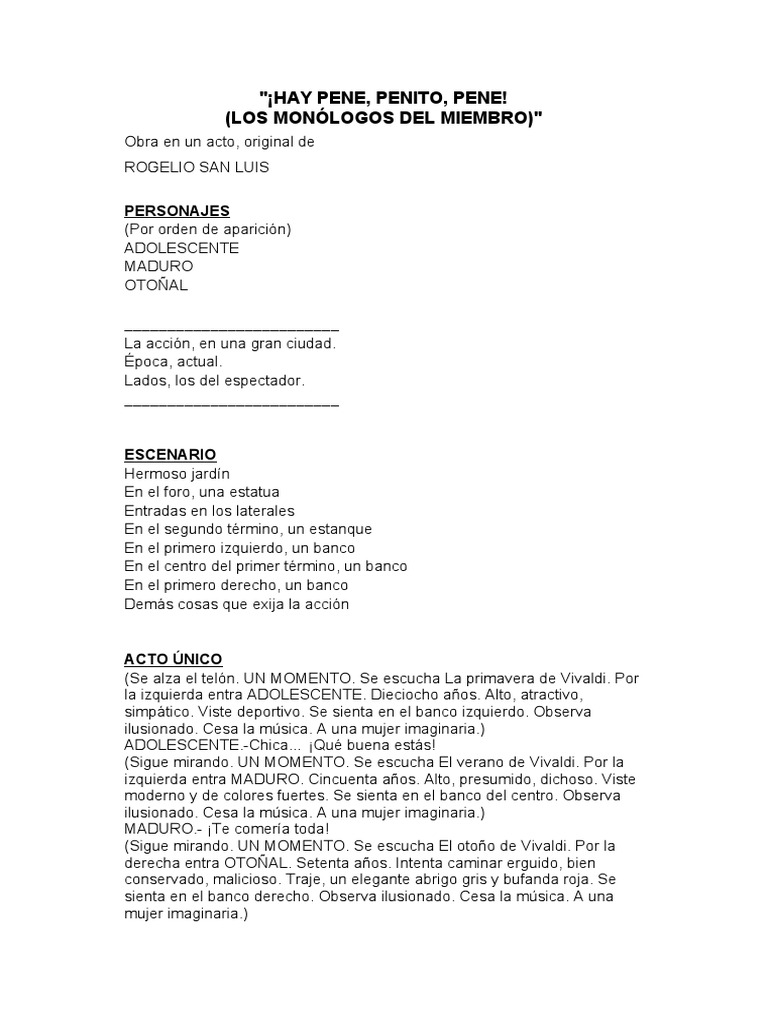 "¡HAY PENE, PENITO, PENE!
(LOS MONÓLOGOS DEL MIEMBRO)"

Obra en un acto, original de

ROGELIO SAN LUIS

PERSONAJES
(Por orden de aparición)
ADOLESCENTE
MADURO
OTOÑAL

____
La acción, en una gran ciudad.
Época, actual.
Lados, los del espectador.
____

ESCENARIO
Hermoso jardín
En el foro, una estatua
Entradas en los laterales
En el segundo término, un estanque
En el primero izquierdo, un banco
En el centro del primer término, un banco
En el primero derecho, un banco
Demás cosas que exija la acción

ACTO ÚNICO
(Se alza el telón. UN MOMENTO. Se escucha La primavera de Vivaldi. Por la izquierda entra ADOLESCENTE. Dieciocho años. Alto, atractivo, simpático. Viste deportivo. Se sienta en el banco izquierdo. Observa ilusionado. Cesa la música. A una mujer imaginaria.)
ADOLESCENTE.-Chica... ¡Qué buena estás!
(Sigue mirando. UN MOMENTO. Se escucha El verano de Vivaldi. Por la izquierda entra MADURO. Cincuenta años. Alto, presumido, dichoso. Viste moderno y de colores fuertes. Se sienta en el banco del centro. Observa ilusionado. Cesa la música. A una mujer imaginaria.)
MADURO.- ¡Te comería toda!
(Sigue mirando. UN MOMENTO. Se escucha El otoño de Vivaldi. Por la derecha entra OTOÑAL. Setenta años. Intenta caminar erguido, bien conservado, malicioso. Traje, un elegante abrigo gris y bufanda roja. Se sienta en el banco derecho. Observa ilusionado. Cesa la música. A una mujer imaginaria.)